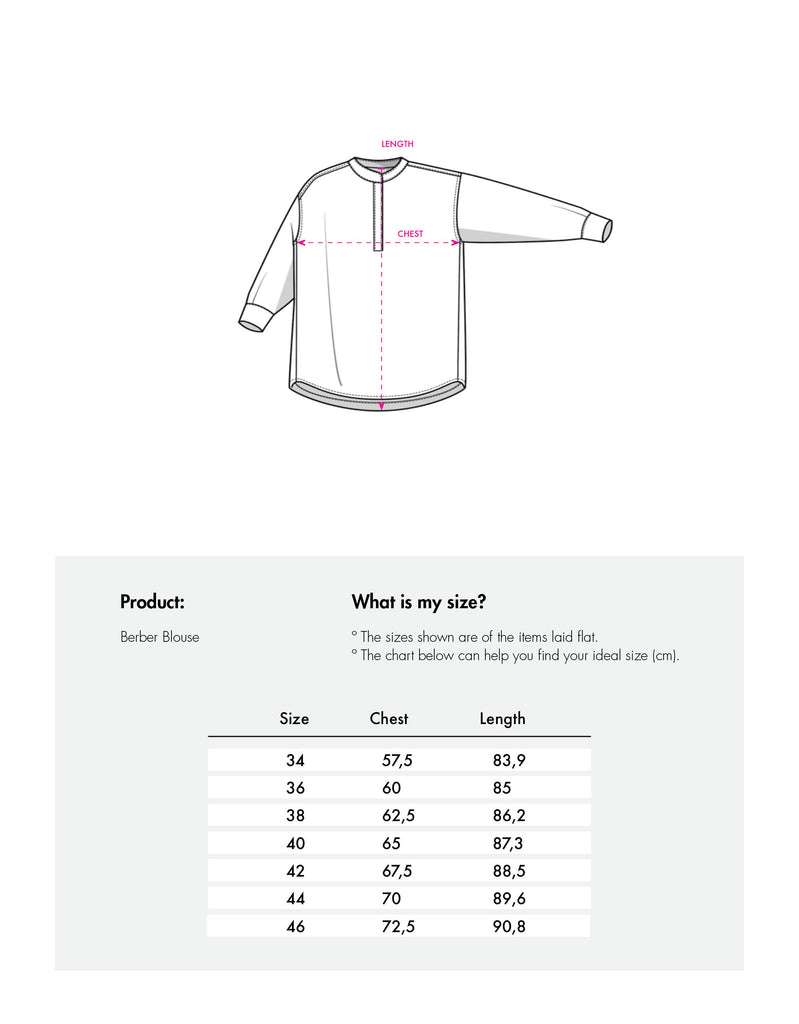 LENGTH

CHEST

Product:

Berber Blouse

What is my size?

° The sizes shown are of the items laid flat.
° The chart below can help you find your ideal size (cm).

| Size | Chest | Length |
|---|---|---|
| 34 | 57,5 | 83,9 |
| 36 | 60 | 85 |
| 38 | 62,5 | 86,2 |
| 40 | 65 | 87,3 |
| 42 | 67,5 | 88,5 |
| 44 | 70 | 89,6 |
| 46 | 72,5 | 90,8 |